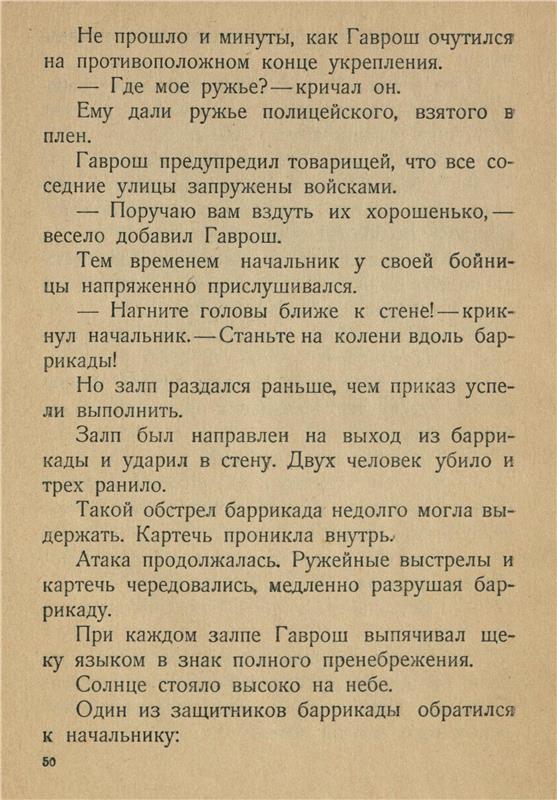 Не прошло и минуты, как Гаврош очутился на противоположном конце укрепления.

— Где мое ружье? — кричал он.

Ему дали ружье полицейского, взятого в плен.

Гаврош предупредил товарищей, что все соседние улицы запружены войсками.

— Поручаю вам вздуть их хорошенько, — весело добавил Гаврош.

Тем временем начальник у своей бойницы напряженно прислушивался.

— Нагните головы ближе к стене! — крикнул начальник. — Станьте на колени вдоль баррикады!

Но залп раздался раньше, чем приказ успели выполнить.

Залп был направлен на выход из баррикады и ударил в стену. Двух человек убило и трех ранило.

Такой обстрел баррикада недолго могла выдержать. Картечь проникла внутрь.

Атака продолжалась. Ружейные выстрелы и картечь чередовались, медленно разрушая баррикаду.

При каждом залпе Гаврош выпячивал щеку языком в знак полного пренебрежения.

Солнце стояло высоко на небе.

Один из защитников баррикады обратился к начальнику:

50